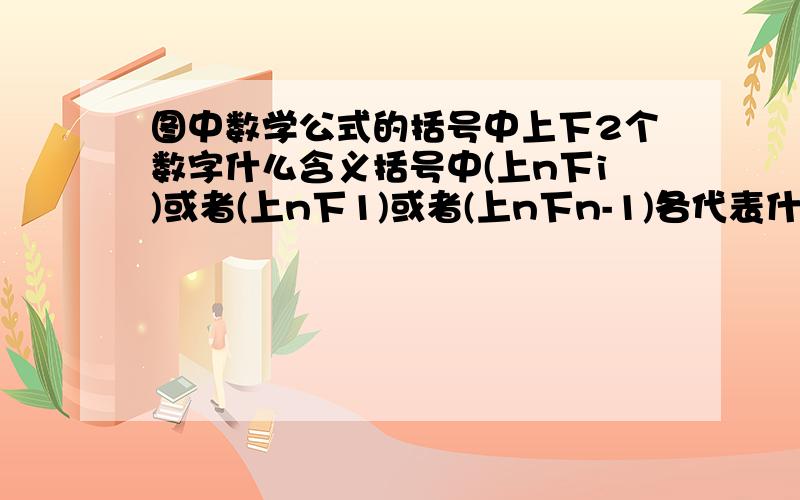 图中数学公式的括号中上下2个数字什么含义括号中(上n下i)或者(上n下1)或者(上n下n-1)各代表什